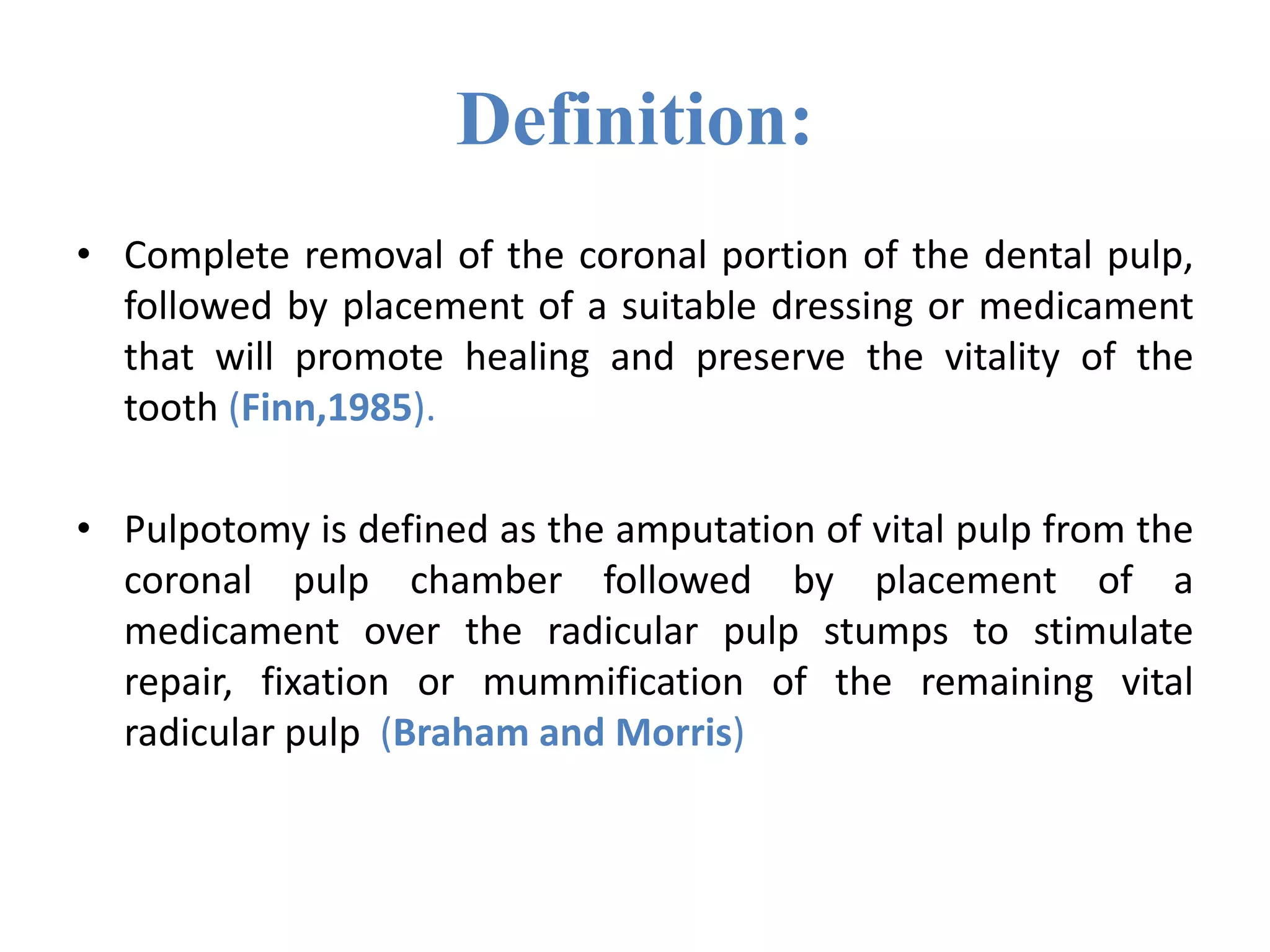 Definition:

• Complete removal of the coronal portion of the dental pulp, followed by placement of a suitable dressing or medicament that will promote healing and preserve the vitality of the tooth (Finn,1985).

• Pulpotomy is defined as the amputation of vital pulp from the coronal pulp chamber followed by placement of a medicament over the radicular pulp stumps to stimulate repair, fixation or mummification of the remaining vital radicular pulp (Braham and Morris)